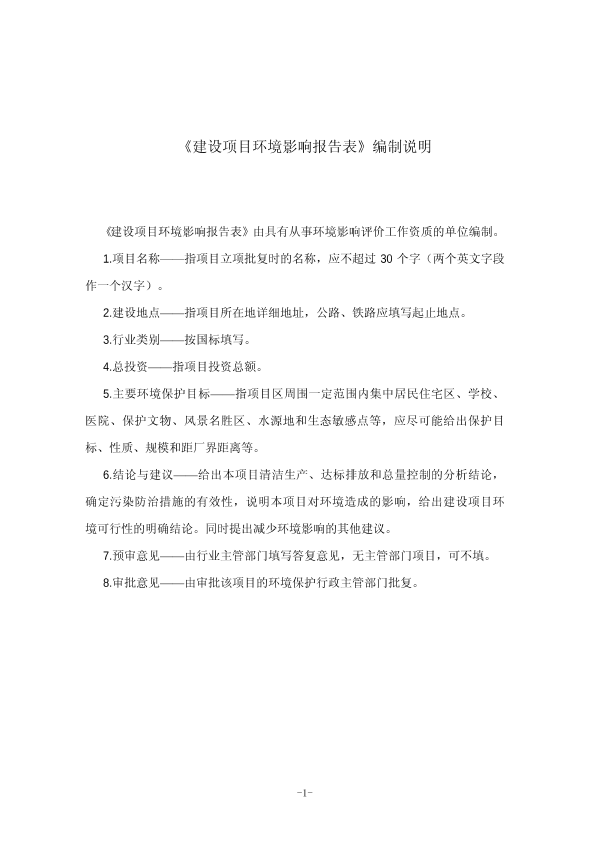 《建设项目环境影响报告表》编制说明

《建设项目环境影响报告表》由具有从事环境影响评价工作资质的单位编制。

1.项目名称——指项目立项批复时的名称，应不超过 30 个字（两个英文字段作一个汉字）。

2.建设地点——指项目所在地详细地址，公路、铁路应填写起止地点。

3.行业类别——按国标填写。

4.总投资——指项目投资总额。

5.主要环境保护目标——指项目区周围一定范围内集中居民住宅区、学校、医院、保护文物、风景名胜区、水源地和生态敏感点等，应尽可能给出保护目标、性质、规模和距厂界距离等。

6.结论与建议——给出本项目清洁生产、达标排放和总量控制的分析结论，确定污染防治措施的有效性，说明本项目对环境造成的影响，给出建设项目环境可行性的明确结论。同时提出减少环境影响的其他建议。

7.预审意见——由行业主管部门填写答复意见，无主管部门项目，可不填。

8.审批意见——由审批该项目的环境保护行政主管部门批复。

-1-